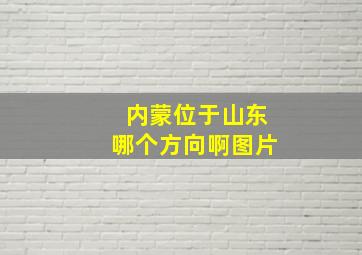 内蒙位于山东
哪个方向啊图片